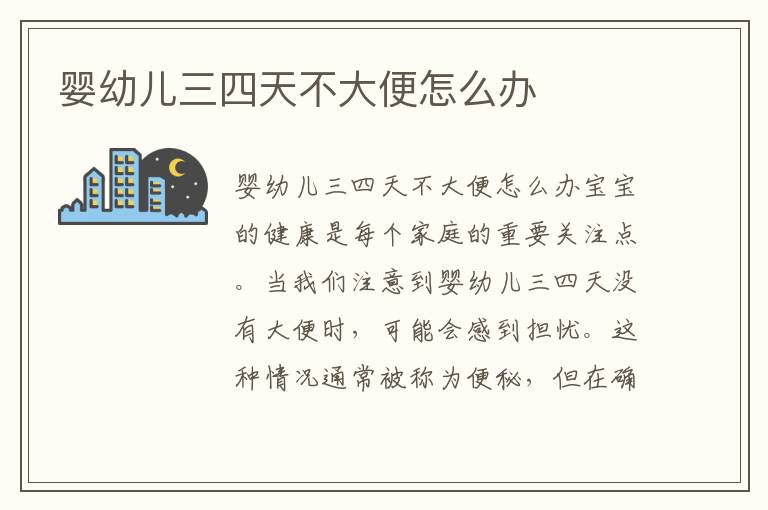 婴幼儿三四天不大便怎么办

婴幼儿三四天不大便怎么办宝宝的健康是每个家庭的重要关注点。当我们注意到婴幼儿三四天没有大便时，可能会感到担忧。这种情况通常被称为便秘，但在确